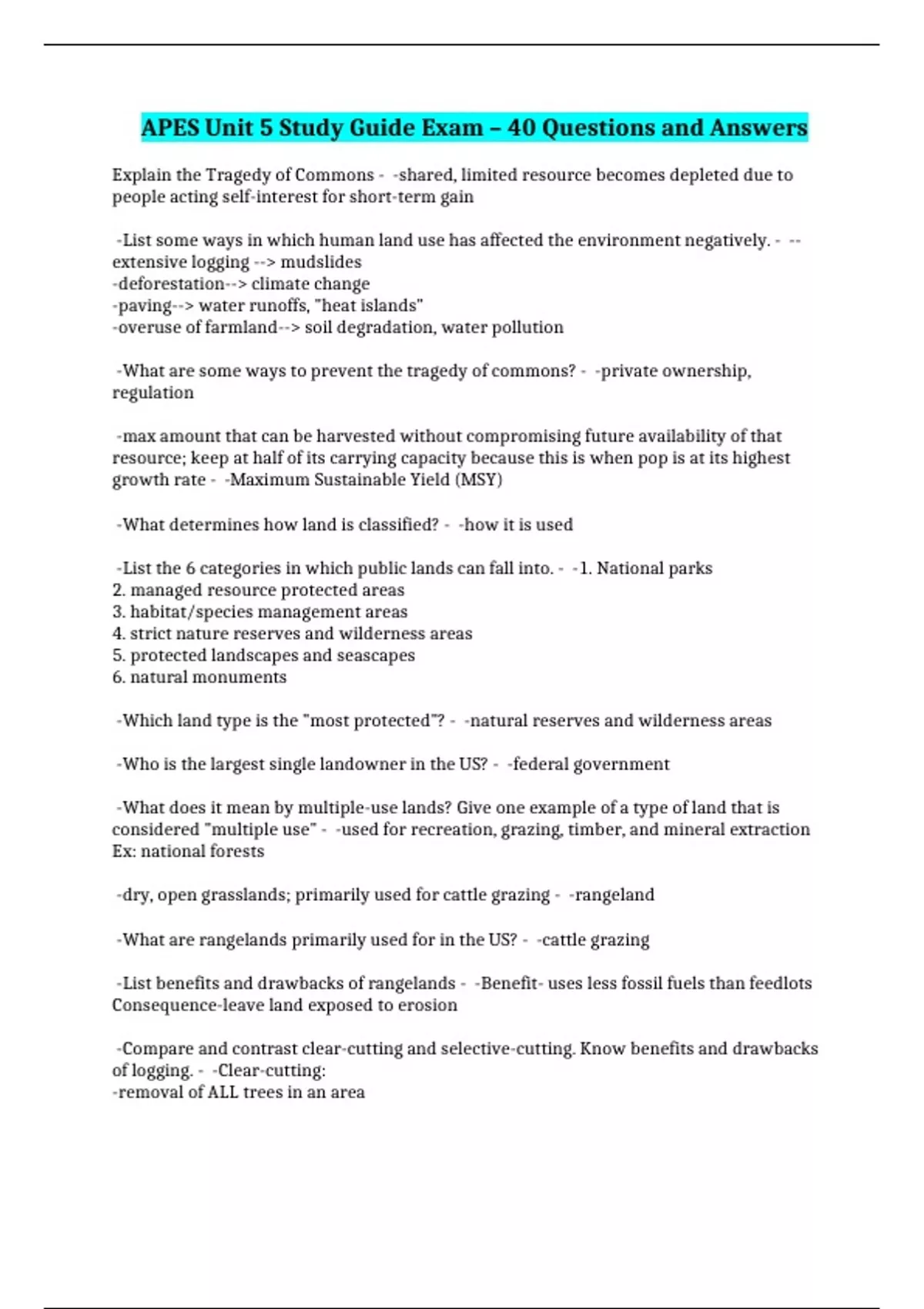 APES Unit 5 Study Guide Exam – 40 Questions and Answers

Explain the Tragedy of Commons - -shared, limited resource becomes depleted due to people acting self-interest for short-term gain

-List some ways in which human land use has affected the environment negatively. - --extensive logging --> mudslides
-deforestation--> climate change
-paving--> water runoffs, "heat islands"
-overuse of farmland--> soil degradation, water pollution

-What are some ways to prevent the tragedy of commons? - -private ownership, regulation

-max amount that can be harvested without compromising future availability of that resource; keep at half of its carrying capacity because this is when pop is at its highest growth rate - -Maximum Sustainable Yield (MSY)

-What determines how land is classified? - -how it is used

-List the 6 categories in which public lands can fall into. - -1. National parks
2. managed resource protected areas
3. habitat/species management areas
4. strict nature reserves and wilderness areas
5. protected landscapes and seascapes
6. natural monuments

-Which land type is the "most protected"? - -natural reserves and wilderness areas

-Who is the largest single landowner in the US? - -federal government

-What does it mean by multiple-use lands? Give one example of a type of land that is considered "multiple use" - -used for recreation, grazing, timber, and mineral extraction
Ex: national forests

-dry, open grasslands; primarily used for cattle grazing - -rangeland

-What are rangelands primarily used for in the US? - -cattle grazing

-List benefits and drawbacks of rangelands - -Benefit- uses less fossil fuels than feedlots
Consequence-leave land exposed to erosion

-Compare and contrast clear-cutting and selective-cutting. Know benefits and drawbacks of logging. - -Clear-cutting:
-removal of ALL trees in an area